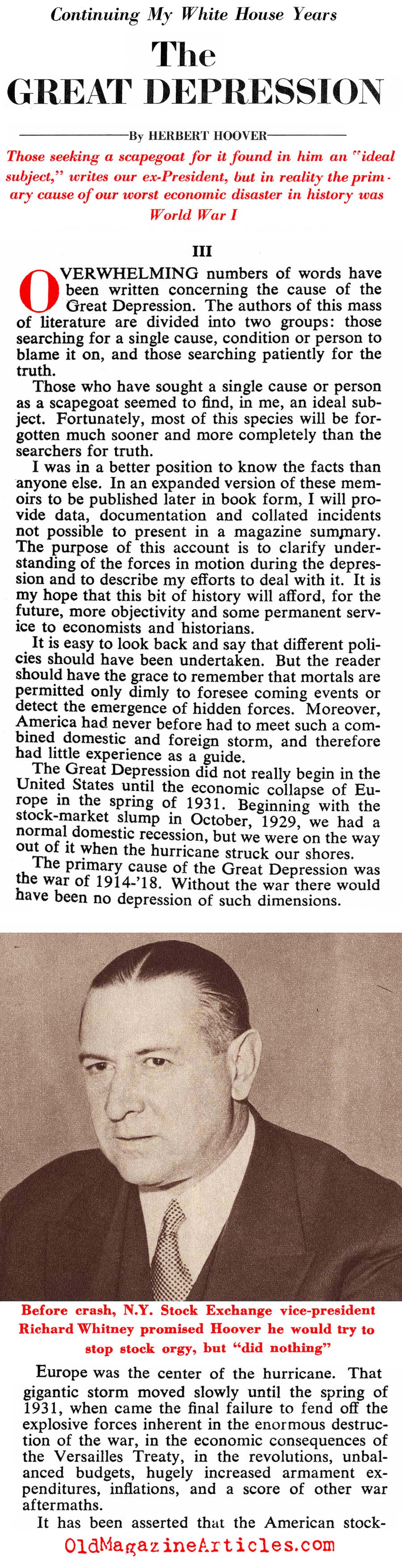 Continuing My White House Years

The GREAT DEPRESSION

By HERBERT HOOVER

Those seeking a scapegoat for it found in him an "ideal subject," writes our ex-President, but in reality the primary cause of our worst economic disaster in history was World War I

III

OVERWHELMING numbers of words have been written concerning the cause of the Great Depression. The authors of this mass of literature are divided into two groups: those searching for a single cause, condition or person to blame it on, and those searching patiently for the truth.

Those who have sought a single cause or person as a scapegoat seemed to find, in me, an ideal subject. Fortunately, most of this species will be forgotten much sooner and more completely than the searchers for truth.

I was in a better position to know the facts than anyone else. In an expanded version of these memoirs to be published later in book form, I will provide data, documentation and collated incidents not possible to present in a magazine summary. The purpose of this account is to clarify understanding of the forces in motion during the depression and to describe my efforts to deal with it. It is my hope that this bit of history will afford, for the future, more objectivity and some permanent service to economists and historians.

It is easy to look back and say that different policies should have been undertaken. But the reader should have the grace to remember that mortals are permitted only dimly to foresee coming events or detect the emergence of hidden forces. Moreover, America had never before had to meet such a combined domestic and foreign storm, and therefore had little experience as a guide.

The Great Depression did not really begin in the United States until the economic collapse of Europe in the spring of 1931. Beginning with the stock-market slump in October, 1929, we had a normal domestic recession, but we were on the way out of it when the hurricane struck our shores.

The primary cause of the Great Depression was the war of 1914-'18. Without the war there would have been no depression of such dimensions.

Before crash, N.Y. Stock Exchange vice-president Richard Whitney promised Hoover he would try to stop stock orgy, but "did nothing"

Europe was the center of the hurricane. That gigantic storm moved slowly until the spring of 1931, when came the final failure to fend off the explosive forces inherent in the enormous destruction of the war, in the economic consequences of the Versailles Treaty, in the revolutions, unbalanced budgets, hugely increased armament expenditures, inflations, and a score of other war aftermaths.

It has been asserted that the American stock-

OldMagazineArticles.com